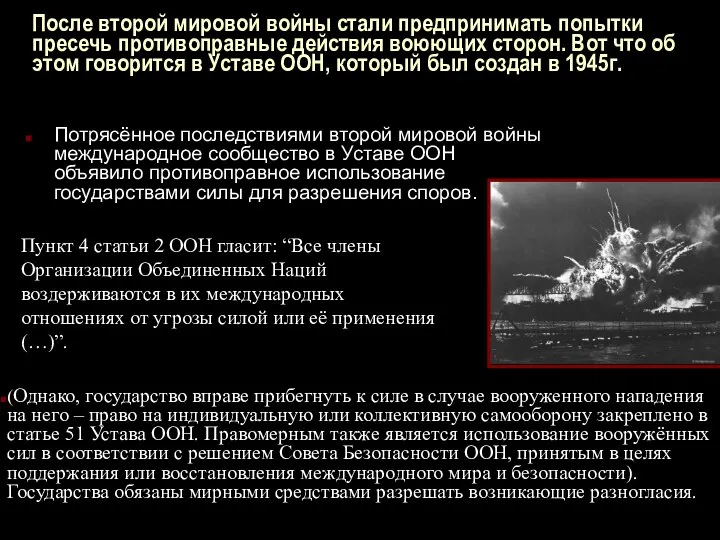 После второй мировой войны стали предпринимать попытки пресечь противоправные действия воюющих сторон. Вот что об этом говорится в Уставе ООН, который был создан в 1945г.

Потрясённое последствиями второй мировой войны международное сообщество в Уставе ООН объявило противоправное использование государствами силы для разрешения споров.

Пункт 4 статьи 2 ООН гласит: “Все члены Организации Объединенных Наций воздерживаются в их международных отношениях от угрозы силой или её применения (…)”.

(Однако, государство вправе прибегнуть к силе в случае вооруженного нападения на него – право на индивидуальную или коллективную самооборону закреплено в статье 51 Устава ООН. Правомерным также является использование вооружённых сил в соответствии с решением Совета Безопасности ООН, принятым в целях поддержания или восстановления международного мира и безопасности). Государства обязаны мирными средствами разрешать возникающие разногласия.